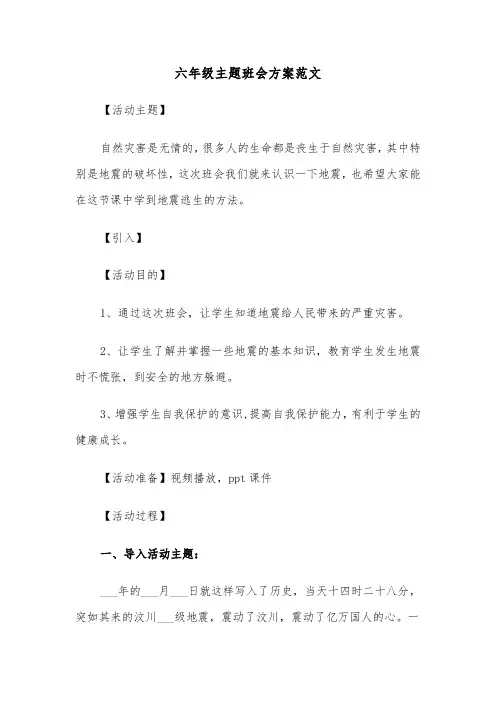 六年级主题班会方案范文

【活动主题】

自然灾害是无情的，很多人的生命都是丧生于自然灾害，其中特别是地震的破坏性，这次班会我们就来认识一下地震，也希望大家能在这节课中学到地震逃生的方法。

【引入】

【活动目的】

1、通过这次班会，让学生知道地震给人民带来的严重灾害。

2、让学生了解并掌握一些地震的基本知识，教育学生发生地震时不慌张，到安全的地方躲避。

3、增强学生自我保护的意识，提高自我保护能力，有利于学生的健康成长。

【活动准备】视频播放，ppt 课件

【活动过程】

一、导入活动主题：

___年的___月___日就这样写入了历史，当天十四时二十八分，突如其来的汶川___级地震，震动了汶川，震动了亿万国人的心。一